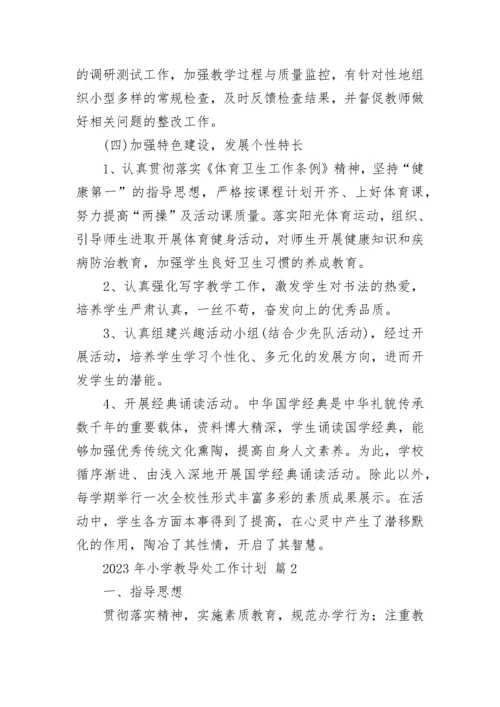 的调研测试工作，加强教学过程与质量监控，有针对性地组织小型多样的常规检查，及时反馈检查结果，并督促教师做好相关问题的整改工作。

(四)加强特色建设，发展个性特长

1、认真贯彻落实《体育卫生工作条例》精神，坚持“健康第一”的指导思想，严格按课程计划开齐、上好体育课，努力提高“两操”及活动课质量。落实阳光体育运动，组织、引导师生进取开展体育健身活动，对师生开展健康知识和疾病防治教育，加强学生良好卫生习惯的养成教育。

2、认真强化写字教学工作，激发学生对书法的热爱，培养学生严肃认真，一丝不苟，奋发向上的优秀品质。

3、认真组建兴趣活动小组(结合少先队活动)，经过开展活动，培养学生学习个性化、多元化的发展方向，进而开发学生的潜能。

4、开展经典诵读活动。中华国学经典是中华礼貌传承数千年的重要载体，资料博大精深，学生诵读国学经典，能够加强优秀传统文化熏陶，提高自身人文素养。为此，学校循序渐进、由浅入深地开展国学经典诵读活动。除此以外，每学期举行一次全校性形式丰富多彩的素质成果展示。在活动中，学生各方面本事得到了提高，在心灵中产生了潜移默化的作用，陶冶了其性情，开启了其智慧。

2023 年小学教导处工作计划 篇 2

一、指导思想

贯彻落实精神，实施素质教育，规范办学行为；注重教